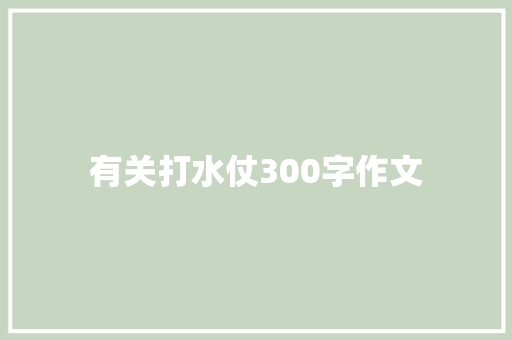 有关打水仗300字作文